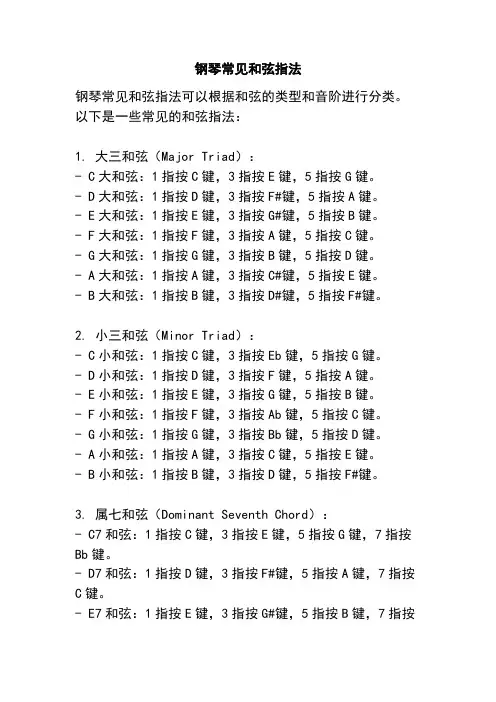 钢琴常见和弦指法

钢琴常见和弦指法可以根据和弦的类型和音阶进行分类。以下是一些常见的和弦指法：

1. 大三和弦（Major Triad）：
- C 大和弦：1 指按 C 键，3 指按 E 键，5 指按 G 键。
- D 大和弦：1 指按 D 键，3 指按 F#键，5 指按 A 键。
- E 大和弦：1 指按 E 键，3 指按 G#键，5 指按 B 键。
- F 大和弦：1 指按 F 键，3 指按 A 键，5 指按 C 键。
- G 大和弦：1 指按 G 键，3 指按 B 键，5 指按 D 键。
- A 大和弦：1 指按 A 键，3 指按 C#键，5 指按 E 键。
- B 大和弦：1 指按 B 键，3 指按 D#键，5 指按 F#键。

2. 小三和弦（Minor Triad）：
- C 小和弦：1 指按 C 键，3 指按 Eb 键，5 指按 G 键。
- D 小和弦：1 指按 D 键，3 指按 F 键，5 指按 A 键。
- E 小和弦：1 指按 E 键，3 指按 G 键，5 指按 B 键。
- F 小和弦：1 指按 F 键，3 指按 Ab 键，5 指按 C 键。
- G 小和弦：1 指按 G 键，3 指按 Bb 键，5 指按 D 键。
- A 小和弦：1 指按 A 键，3 指按 C 键，5 指按 E 键。
- B 小和弦：1 指按 B 键，3 指按 D 键，5 指按 F#键。

3. 属七和弦（Dominant Seventh Chord）：
- C7 和弦：1 指按 C 键，3 指按 E 键，5 指按 G 键，7 指按 Bb 键。
- D7 和弦：1 指按 D 键，3 指按 F#键，5 指按 A 键，7 指按 C 键。
- E7 和弦：1 指按 E 键，3 指按 G#键，5 指按 B 键，7 指按